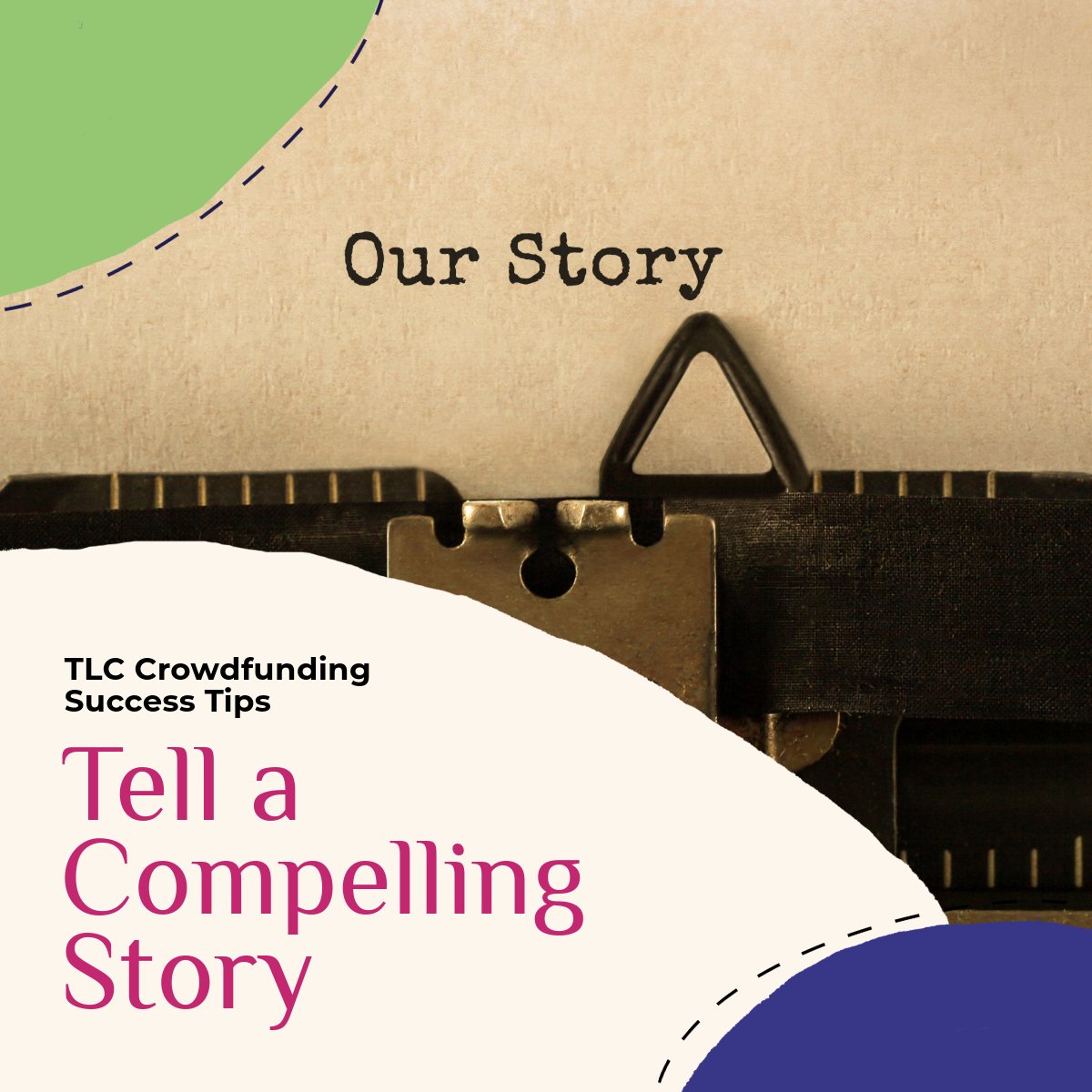 Our Story

TLC Crowdfunding Success Tips

Tell a Compelling Story